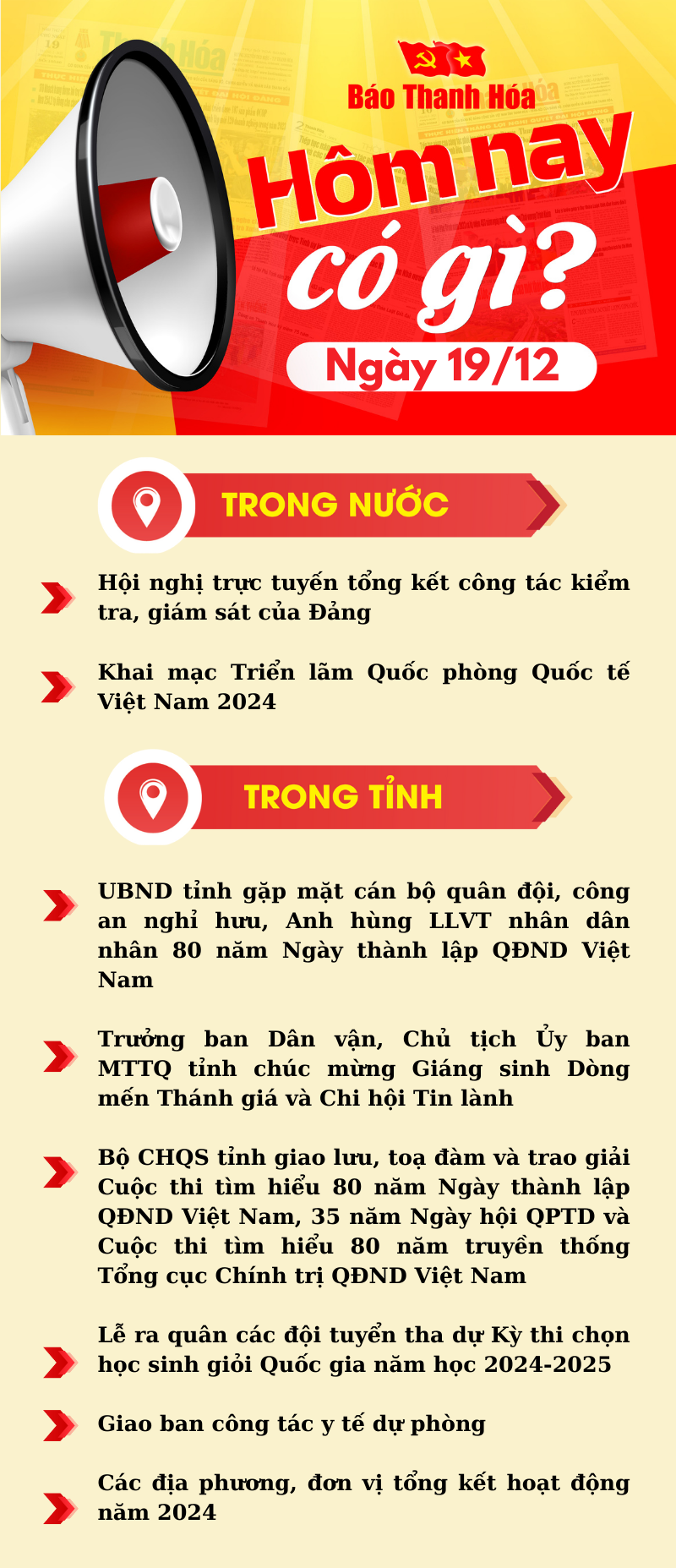 Báo Thanh Hóa

Hôm nay có gì?

Ngày 19/12

TRONG NƯỚC

Hội nghị trực tuyến tổng kết công tác kiểm tra, giám sát của Đảng

Khai mạc Triển lãm Quốc phòng Quốc tế Việt Nam 2024

TRONG TỈNH

UBND tỉnh gặp mặt cán bộ quân đội, công an nghỉ hưu, Anh hùng LLVT nhân dân nhân 80 năm Ngày thành lập QĐND Việt Nam

Trưởng ban Dân vận, Chủ tịch Ủy ban MTTQ tỉnh chúc mừng Giáng sinh Dòng mến Thánh giá và Chi hội Tin lành

Bộ CHQS tỉnh giao lưu, toạ đàm và trao giải Cuộc thi tìm hiểu 80 năm Ngày thành lập QĐND Việt Nam, 35 năm Ngày hội QPTD và Cuộc thi tìm hiểu 80 năm truyền thống Tổng cục Chính trị QĐND Việt Nam

Lễ ra quân các đội tuyển tha dự Kỳ thi chọn học sinh giỏi Quốc gia năm học 2024-2025

Giao ban công tác y tế dự phòng

Các địa phương, đơn vị tổng kết hoạt động năm 2024